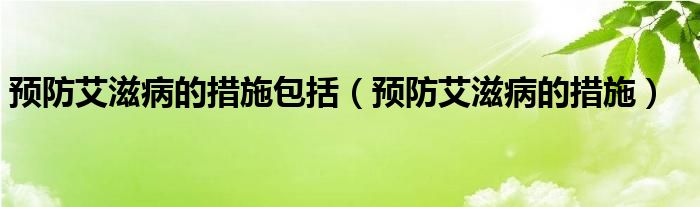 预防艾滋病的措施包括（预防艾滋病的措施）